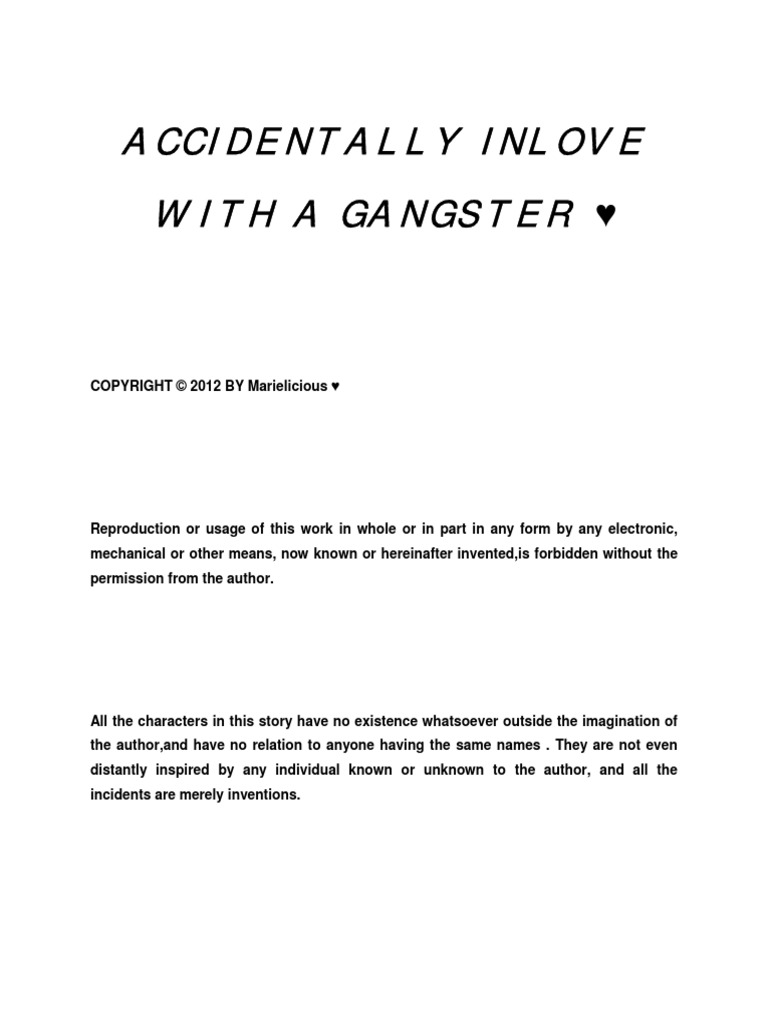 ACCIDENTALLY INLOVE

WITH A GANGSTER ♥

COPYRIGHT © 2012 BY Marielicious ♥

Reproduction or usage of this work in whole or in part in any form by any electronic, mechanical or other means, now known or hereinafter invented,is forbidden without the permission from the author.

All the characters in this story have no existence whatsoever outside the imagination of the author,and have no relation to anyone having the same names . They are not even distantly inspired by any individual known or unknown to the author, and all the incidents are merely inventions.